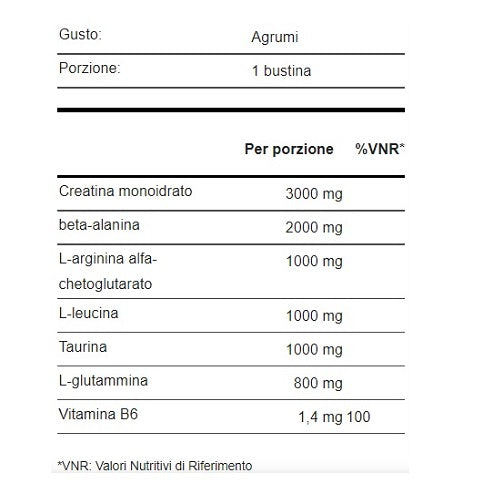 | Gusto: | Agrumi |
|---|---|
| Porzione: | 1 bustina |

| | Per porzione | %VNR* |
|---|---|---|
| Creatina monoidrato | 3000 mg | |
| beta-alanina | 2000 mg | |
| L-arginina alfa-chetoglutarato | 1000 mg | |
| L-leucina | 1000 mg | |
| Taurina | 1000 mg | |
| L-glutammina | 800 mg | |
| Vitamina B6 | 1,4 mg | 100 |

*VNR: Valori Nutritivi di Riferimento